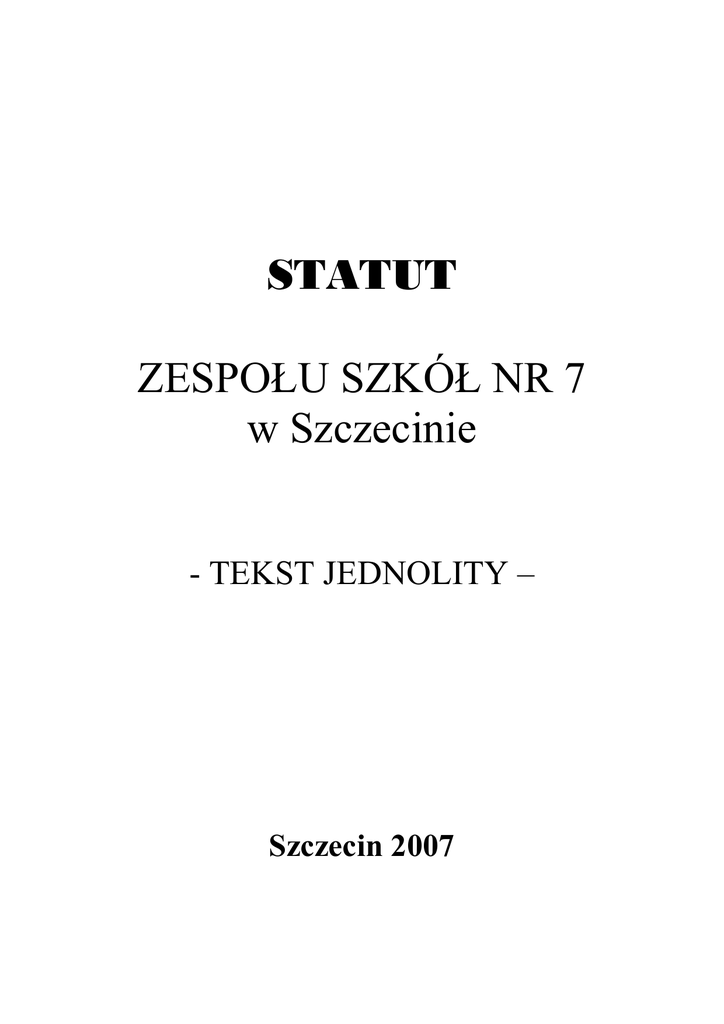 STATUT

ZESPOŁU SZKÓŁ NR 7
w Szczecinie

- TEKST JEDNOLITY –

Szczecin 2007